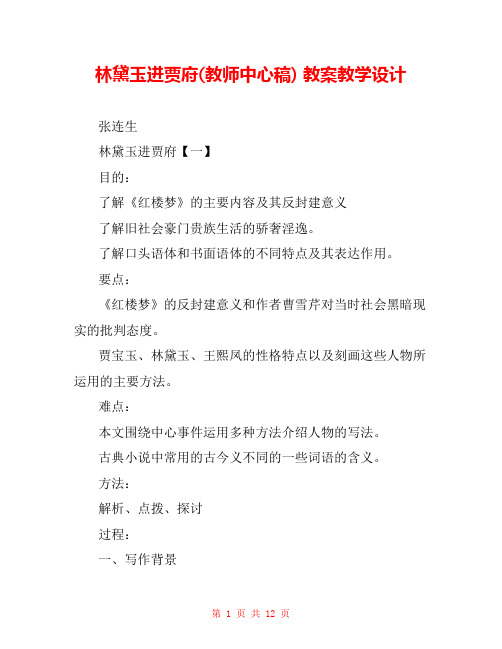 林黛玉进贾府(教师中心稿) 教案教学设计

张连生

林黛玉进贾府【一】

目的：

了解《红楼梦》的主要内容及其反封建意义

了解旧社会豪门贵族生活的骄奢淫逸。

了解口头语体和书面语体的不同特点及其表达作用。

要点：

《红楼梦》的反封建意义和作者曹雪芹对当时社会黑暗现实的批判态度。

贾宝玉、林黛玉、王熙凤的性格特点以及刻画这些人物所运用的主要方法。

难点：

本文围绕中心事件运用多种方法介绍人物的写法。

古典小说中常用的古今义不同的一些词语的含义。

方法：

解析、点拨、探讨

过程：

一、写作背景

第 1 页 共 12 页